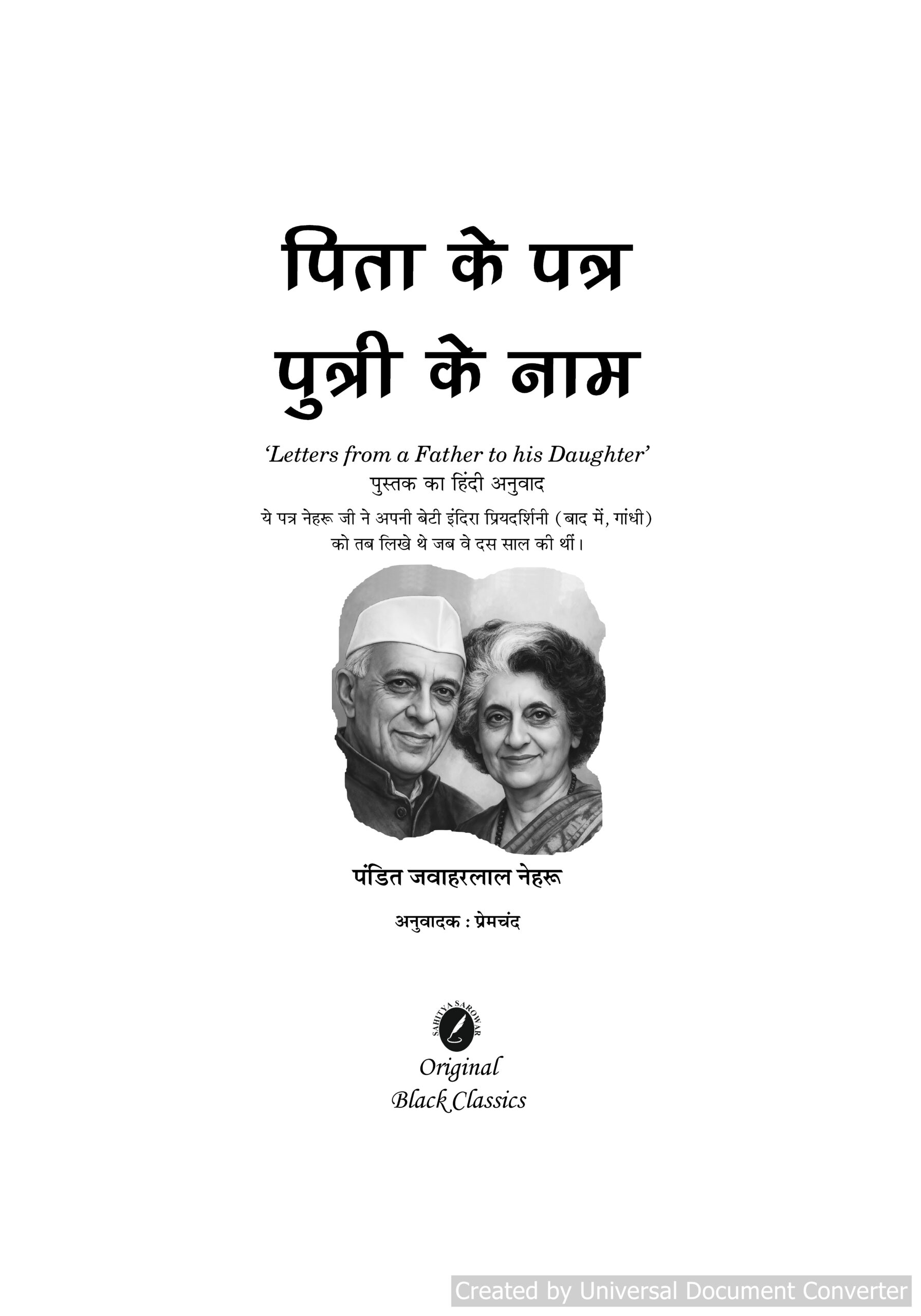 पिता के पत्र
पुत्री के नाम

'Letters from a Father to his Daughter'
पुस्तक का हिंदी अनुवाद

ये पत्र नेहरू जी ने अपनी बेटी इंदिरा प्रियदर्शिनी (बाद में, गांधी) को तब लिखे थे जब वे दस साल की थीं।

पंडित जवाहरलाल नेहरू

अनुवादक : प्रेमचंद

SAHITYA SAROWAR

Original
Black Classics

Created by Universal Document Converter